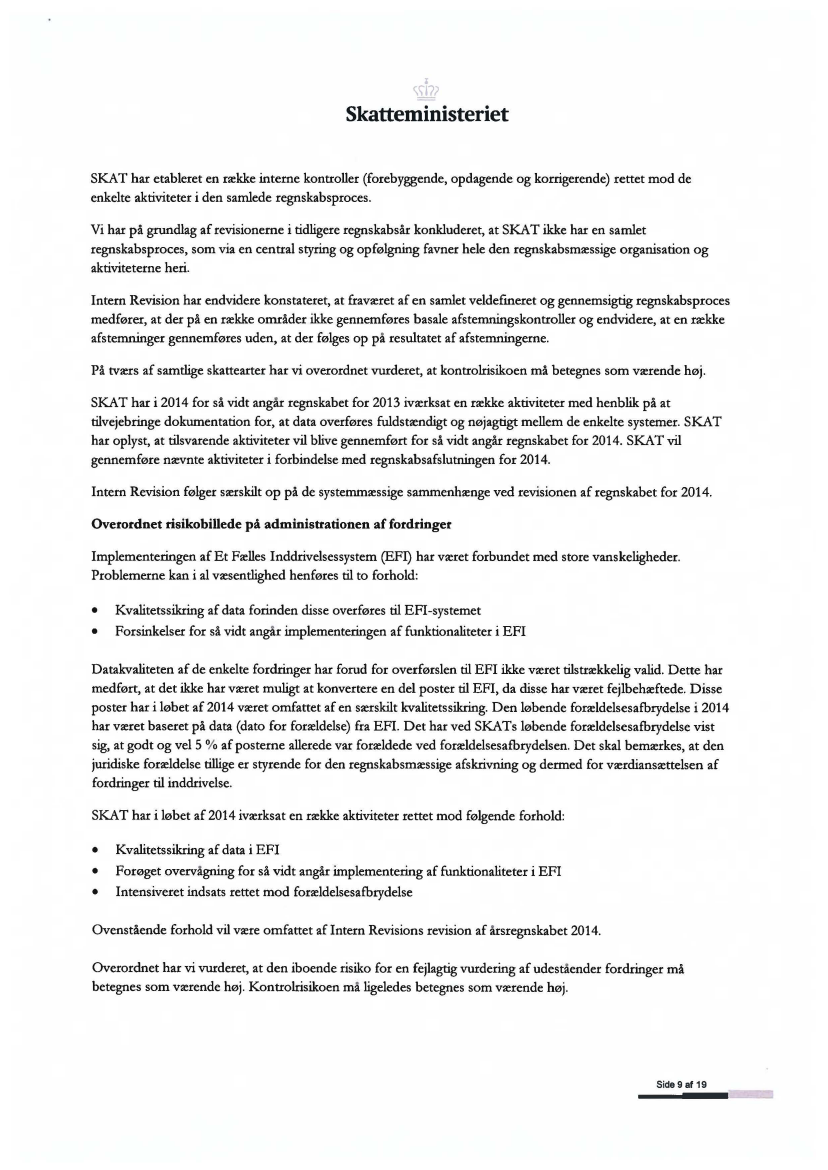 Skatteministeriet

SKAT har etableret en række interne kontroller (forebyggende, opdagende og korrigerende) rettet mod de enkelte aktiviteter i den samlede regnskabsproces.

Vi har på grundlag af revisionerne i tidligere regnskabsår konkluderet, at SKAT ikke har en samlet regnskabsproces, som via en central styring og opfølgning favner hele den regnskabsmæssige organisation og aktiviteterne heri.

Intern Revision har endvidere konstateret, at fraværet af en samlet veldefineret og gennemsigtig regnskabsproces medfører, at der på en række områder ikke gennemføres basale afstemningskontroller og endvidere, at en række afstemninger gennemføres uden, at der følges op på resultatet af afstemningerne.

På tværs af samtlige skattearter har vi overordnet vurderet, at kontrolrisikoen må betegnes som værende høj.

SKAT har i 2014 for så vidt angår regnskabet for 2013 iværksat en række aktiviteter med henblik på at tilvejebringe dokumentation for, at data overføres fuldstændigt og nøjagtigt mellem de enkelte systemer. SKAT har oplyst, at tilsvarende aktiviteter vil blive gennemført for så vidt angår regnskabet for 2014. SKAT vil gennemføre nævnte aktiviteter i forbindelse med regnskabsafslutningen for 2014.

Intern Revision følger særskilt op på de systemmæssige sammenhænge ved revisionen af regnskabet for 2014.

Overordnet risikobillede på administrationen af fordringer

Implementeringen af Et Fælles Inddrivelsessystem (EFI) har været forbundet med store vanskeligheder. Problemerne kan i al væsentlighed henføres til to forhold:

• Kvalitetssikring af data forinden disse overføres til EFI-systemet
• Forsinkelser for så vidt angår implementeringen af funktionaliteter i EFI

Datakvaliteten af de enkelte fordringer har forud for overførslen til EFI ikke været tilstrækkelig valid. Dette har medført, at det ikke har været muligt at konvertere en del poster til EFI, da disse har været fejlbehæftede. Disse poster har i løbet af 2014 været omfattet af en særskilt kvalitetssikring. Den løbende forældelsesafbrydelse i 2014 har været baseret på data (dato for forældelse) fra EFI. Det har ved SKATs løbende forældelsesafbrydelse vist sig, at godt og vel 5 % af posterne allerede var forældede ved forældelsesafbrydelsen. Det skal bemærkes, at den juridiske forældelse tillige er styrende for den regnskabsmæssige afskrivning og dermed for værdiansættelsen af fordringer til inddrivelse.

SKAT har i løbet af 2014 iværksat en række aktiviteter rettet mod følgende forhold:

• Kvalitetssikring af data i EFI
• Forøget overvågning for så vidt angår implementering af funktionaliteter i EFI
• Intensiveret indsats rettet mod forældelsesafbrydelse

Ovenstående forhold vil være omfattet af Intern Revisions revision af årsregnskabet 2014.

Overordnet har vi vurderet, at den iboende risiko for en fejlagtig vurdering af udestående fordringer må betegnes som værende høj. Kontrolrisikoen må ligeledes betegnes som værende høj.

Side 9 af 19